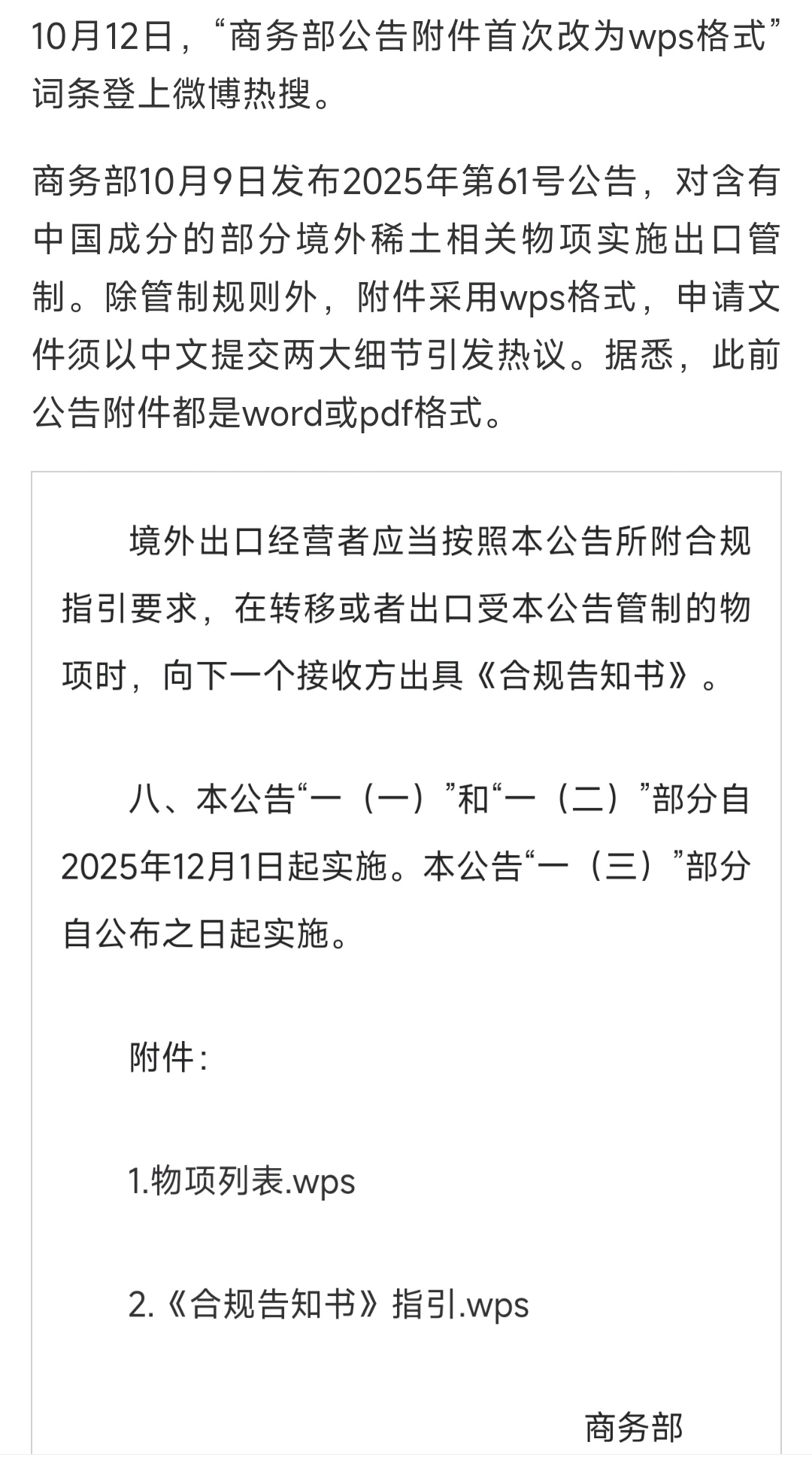 10月12日，“商务部公告附件首次改为wps格式”词条登上微博热搜。

商务部10月9日发布2025年第61号公告，对含有中国成分的部分境外稀土相关物项实施出口管制。除管制规则外，附件采用wps格式，申请文件须以中文提交两大细节引发热议。据悉，此前公告附件都是word或pdf格式。

境外出口经营者应当按照本公告所附合规指引要求，在转移或者出口受本公告管制的物项时，向下一个接收方出具《合规告知书》。

八、本公告“一（一）”和“一（二）”部分自2025年12月1日起实施。本公告“一（三）”部分自公布之日起实施。

附件：

1.物项列表.wps

2.《合规告知书》指引.wps

商务部